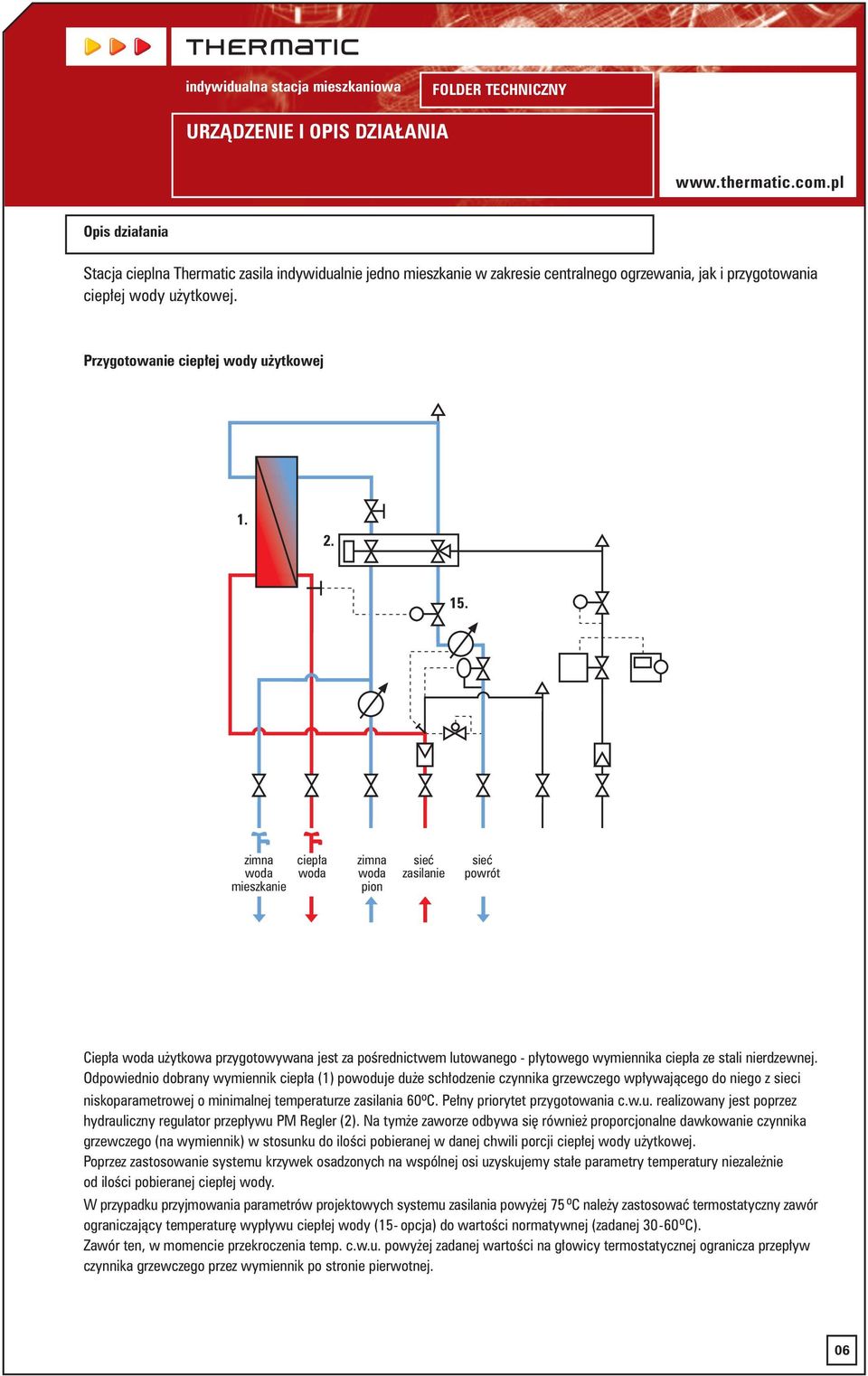 THERMATIC

indywidualna stacja mieszkaniowa

FOLDER TECHNICZNY

URZĄDZENIE I OPIS DZIAŁANIA

www.thermatic.com.pl

Opis działania

Stacja cieplna Thermatic zasila indywidualnie jedno mieszkanie w zakresie centralnego ogrzewania, jak i przygotowania ciepłej wody użytkowej.

Przygotowanie ciepłej wody użytkowej

1.

2.

15.

zimna woda mieszkanie

ciepła woda

zimna woda pion

sieć zasilanie

sieć powrót

Ciepła woda użytkowa przygotowywana jest za pośrednictwem lutowanego - płytowego wymiennika ciepła ze stali nierdzewnej. Odpowiednio dobrany wymiennik ciepła (1) powoduje duże schłodzenie czynnika grzewczego wpływającego do niego z sieci niskoparametrowej o minimalnej temperaturze zasilania 60ºC. Pełny priorytet przygotowania c.w.u. realizowany jest poprzez hydrauliczny regulator przepływu PM Regler (2). Na tymże zaworze odbywa się również proporcjonalne dawkowanie czynnika grzewczego (na wymiennik) w stosunku do ilości pobieranej w danej chwili porcji ciepłej wody użytkowej.
Poprzez zastosowanie systemu krzywek osadzonych na wspólnej osi uzyskujemy stałe parametry temperatury niezależnie od ilości pobieranej ciepłej wody.
W przypadku przyjmowania parametrów projektowych systemu zasilania powyżej 75 ºC należy zastosować termostatyczny zawór ograniczający temperaturę wypływu ciepłej wody (15- opcja) do wartości normatywnej (zadanej 30-60ºC).
Zawór ten, w momencie przekroczenia temp. c.w.u. powyżej zadanej wartości na głowicy termostatycznej ogranicza przepływ czynnika grzewczego przez wymiennik po stronie pierwotnej.

06